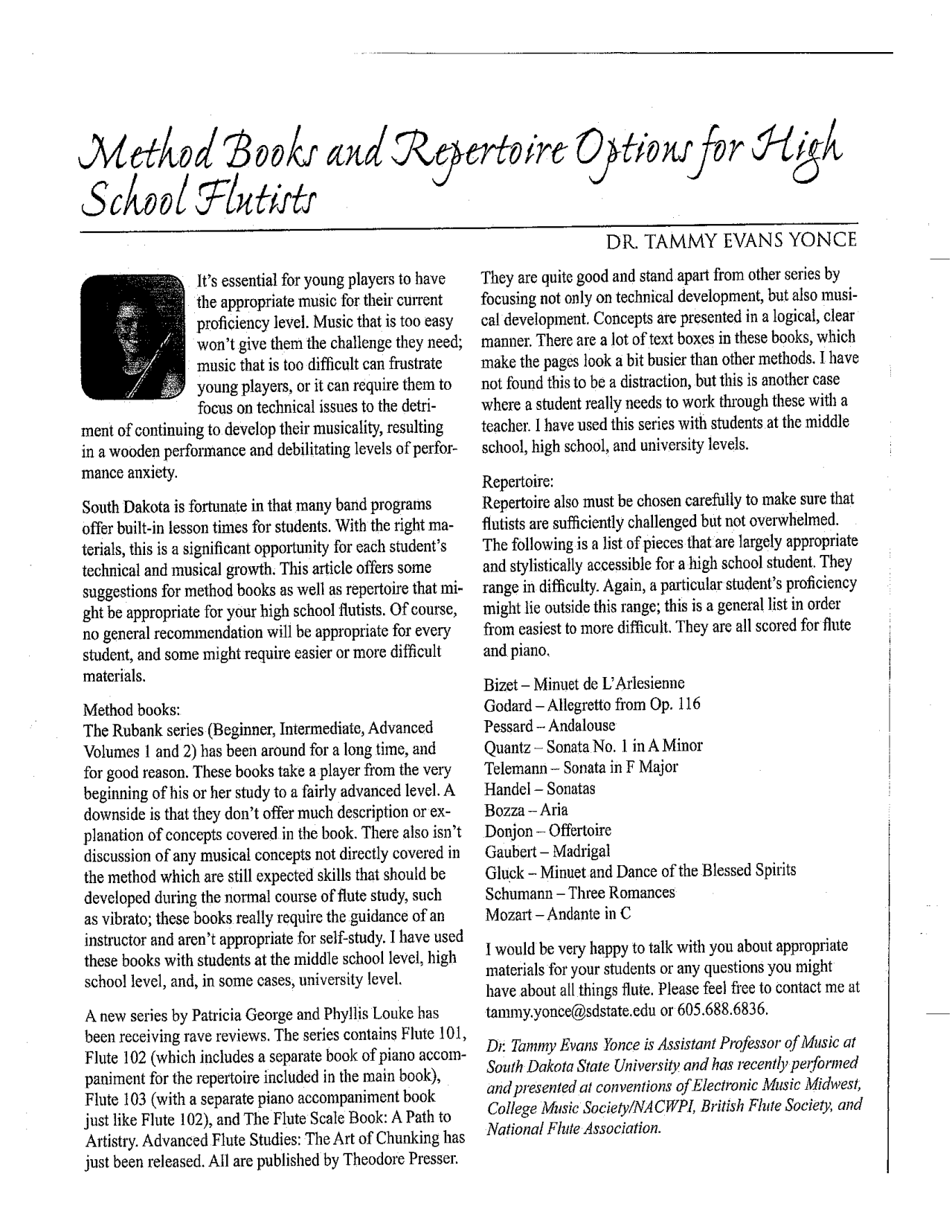 Method Books and Repertoire Options for High School Flutists

DR. TAMMY EVANS YONCE

It's essential for young players to have the appropriate music for their current proficiency level. Music that is too easy won't give them the challenge they need; music that is too difficult can frustrate young players, or it can require them to focus on technical issues to the detriment of continuing to develop their musicality, resulting in a wooden performance and debilitating levels of performance anxiety.

South Dakota is fortunate in that many band programs offer built-in lesson times for students. With the right materials, this is a significant opportunity for each student's technical and musical growth. This article offers some suggestions for method books as well as repertoire that might be appropriate for your high school flutists. Of course, no general recommendation will be appropriate for every student, and some might require easier or more difficult materials.

Method books:
The Rubank series (Beginner, Intermediate, Advanced Volumes 1 and 2) has been around for a long time, and for good reason. These books take a player from the very beginning of his or her study to a fairly advanced level. A downside is that they don't offer much description or explanation of concepts covered in the book. There also isn't discussion of any musical concepts not directly covered in the method which are still expected skills that should be developed during the normal course of flute study, such as vibrato; these books really require the guidance of an instructor and aren't appropriate for self-study. I have used these books with students at the middle school level, high school level, and, in some cases, university level.

A new series by Patricia George and Phyllis Louke has been receiving rave reviews. The series contains Flute 101, Flute 102 (which includes a separate book of piano accompaniment for the repertoire included in the main book), Flute 103 (with a separate piano accompaniment book just like Flute 102), and The Flute Scale Book: A Path to Artistry. Advanced Flute Studies: The Art of Chunking has just been released. All are published by Theodore Presser.

They are quite good and stand apart from other series by focusing not only on technical development, but also musical development. Concepts are presented in a logical, clear manner. There are a lot of text boxes in these books, which make the pages look a bit busier than other methods. I have not found this to be a distraction, but this is another case where a student really needs to work through these with a teacher. I have used this series with students at the middle school, high school, and university levels.

Repertoire:
Repertoire also must be chosen carefully to make sure that flutists are sufficiently challenged but not overwhelmed. The following is a list of pieces that are largely appropriate and stylistically accessible for a high school student. They range in difficulty. Again, a particular student's proficiency might lie outside this range; this is a general list in order from easiest to more difficult. They are all scored for flute and piano.

Bizet – Minuet de L'Arlesienne
Godard – Allegretto from Op. 116
Pessard – Andalouse
Quantz – Sonata No. 1 in A Minor
Telemann – Sonata in F Major
Handel – Sonatas
Bozza – Aria
Donjon – Offertoire
Gaubert – Madrigal
Gluck – Minuet and Dance of the Blessed Spirits
Schumann – Three Romances
Mozart – Andante in C

I would be very happy to talk with you about appropriate materials for your students or any questions you might have about all things flute. Please feel free to contact me at tammy.yonce@sdstate.edu or 605.688.6836.

Dr. Tammy Evans Yonce is Assistant Professor of Music at South Dakota State University and has recently performed and presented at conventions of Electronic Music Midwest, College Music Society/NACWPI, British Flute Society, and National Flute Association.